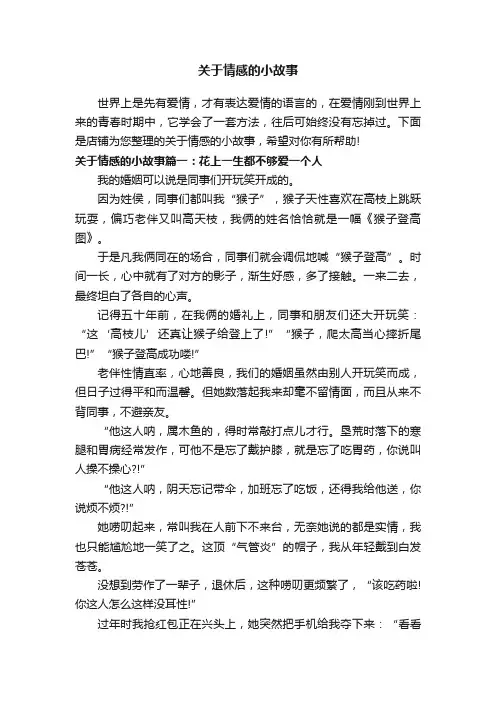 关于情感的小故事

世界上是先有爱情，才有表达爱情的语言的，在爱情刚到世界上来的青春时期中，它学会了一套方法，往后可始终没有忘掉过。下面是店铺为您整理的关于情感的小故事，希望对你有所帮助!

关于情感的小故事篇一：花上一生都不够爱一个人

我的婚姻可以说是同事们开玩笑开成的。

因为姓侯，同事们都叫我“猴子”，猴子天性喜欢在高枝上跳跃玩耍，偏巧老伴又叫高天枝，我俩的姓名恰恰就是一幅《猴子登高图》。

于是凡我俩同在的场合，同事们就会调侃地喊“猴子登高”。时间一长，心中就有了对方的影子，渐生好感，多了接触。一来二去，最终坦白了各自的心声。

记得五十年前，在我俩的婚礼上，同事和朋友们还大开玩笑：“这‘高枝儿’还真让猴子给登上了!”“猴子，爬太高当心摔折尾巴!”“猴子登高成功喽!”

老伴性情直率，心地善良，我们的婚姻虽然由别人开玩笑而成，但日子过得平和而温馨。但她数落起我来却毫不留情面，而且从来不背同事，不避亲友。

“他这人呐，属木鱼的，得时常敲打点儿才行。垦荒时落下的寒腿和胃病经常发作，可他不是忘了戴护膝，就是忘了吃胃药，你说叫人操不操心?!”

“他这人呐，阴天忘记带伞，加班忘了吃饭，还得我给他送，你说烦不烦?!”

她唠叨起来，常叫我在人前下不来台，无奈她说的都是实情，我也只能尴尬地一笑了之。这顶“气管炎”的帽子，我从年轻戴到白发苍苍。

没想到劳作了一辈子，退休后，这种唠叨更频繁了，“该吃药啦!你这人怎么这样没耳性!”

过年时我抢红包正在兴头上，她突然把手机给我夺下来：“看看